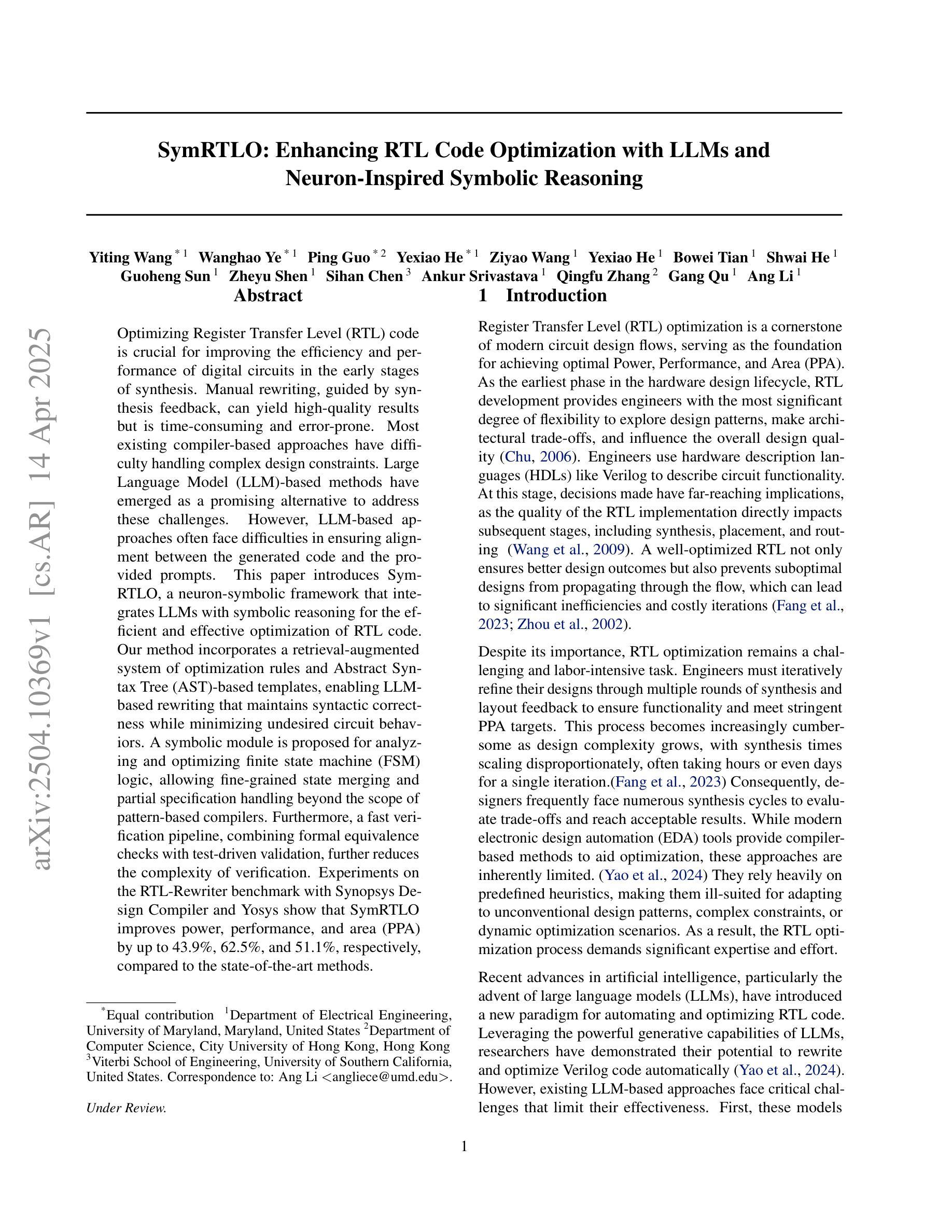 arXiv:2504.10369v1 [cs.AR] 14 Apr 2025

SymRTLO: Enhancing RTL Code Optimization with LLMs and Neuron-Inspired Symbolic Reasoning

Yiting Wang $^{*1}$ Wanghao Ye $^{*1}$ Ping Guo $^{*2}$ Yexiao He $^{*1}$ Ziyao Wang $^{1}$ Yexiao He $^{1}$ Bowei Tian $^{1}$ Shwai He $^{1}$ Guoheng Sun $^{1}$ Zheyu Shen $^{1}$ Sihan Chen $^{3}$ Ankur Srivastava $^{1}$ Qingfu Zhang $^{2}$ Gang Qu $^{1}$ Ang Li $^{1}$

Abstract

Optimizing Register Transfer Level (RTL) code is crucial for improving the efficiency and performance of digital circuits in the early stages of synthesis. Manual rewriting, guided by synthesis feedback, can yield high-quality results but is time-consuming and error-prone. Most existing compiler-based approaches have difficulty handling complex design constraints. Large Language Model (LLM)-based methods have emerged as a promising alternative to address these challenges. However, LLM-based approaches often face difficulties in ensuring alignment between the generated code and the provided prompts. This paper introduces SymRTLO, a neuron-symbolic framework that integrates LLMs with symbolic reasoning for the efficient and effective optimization of RTL code. Our method incorporates a retrieval-augmented system of optimization rules and Abstract Syntax Tree (AST)-based templates, enabling LLM-based rewriting that maintains syntactic correctness while minimizing undesired circuit behaviors. A symbolic module is proposed for analyzing and optimizing finite state machine (FSM) logic, allowing fine-grained state merging and partial specification handling beyond the scope of pattern-based compilers. Furthermore, a fast verification pipeline, combining formal equivalence checks with test-driven validation, further reduces the complexity of verification. Experiments on the RTL-Rewriter benchmark with Synopsys Design Compiler and Yosys show that SymRTLO improves power, performance, and area (PPA) by up to 43.9%, 62.5%, and 51.1%, respectively, compared to the state-of-the-art methods.

$^{*}$Equal contribution $^{1}$Department of Electrical Engineering, University of Maryland, Maryland, United States $^{2}$Department of Computer Science, City University of Hong Kong, Hong Kong $^{3}$Viterbi School of Engineering, University of Southern California, United States. Correspondence to: Ang Li <angliece@umd.edu>.

Under Review.

1 Introduction

Register Transfer Level (RTL) optimization is a cornerstone of modern circuit design flows, serving as the foundation for achieving optimal Power, Performance, and Area (PPA). As the earliest phase in the hardware design lifecycle, RTL development provides engineers with the most significant degree of flexibility to explore design patterns, make architectural trade-offs, and influence the overall design quality (Chu, 2006). Engineers use hardware description languages (HDLs) like Verilog to describe circuit functionality. At this stage, decisions made have far-reaching implications, as the quality of the RTL implementation directly impacts subsequent stages, including synthesis, placement, and routing (Wang et al., 2009). A well-optimized RTL not only ensures better design outcomes but also prevents suboptimal designs from propagating through the flow, which can lead to significant inefficiencies and costly iterations (Fang et al., 2023; Zhou et al., 2002).

Despite its importance, RTL optimization remains a challenging and labor-intensive task. Engineers must iteratively refine their designs through multiple rounds of synthesis and layout feedback to ensure functionality and meet stringent PPA targets. This process becomes increasingly cumbersome as design complexity grows, with synthesis times scaling disproportionately, often taking hours or even days for a single iteration.(Fang et al., 2023) Consequently, designers frequently face numerous synthesis cycles to evaluate trade-offs and reach acceptable results. While modern electronic design automation (EDA) tools provide compiler-based methods to aid optimization, these approaches are inherently limited. (Yao et al., 2024) They rely heavily on predefined heuristics, making them ill-suited for adapting to unconventional design patterns, complex constraints, or dynamic optimization scenarios. As a result, the RTL optimization process demands significant expertise and effort.

Recent advances in artificial intelligence, particularly the advent of large language models (LLMs), have introduced a new paradigm for automating and optimizing RTL code. Leveraging the powerful generative capabilities of LLMs, researchers have demonstrated their potential to rewrite and optimize Verilog code automatically (Yao et al., 2024). However, existing LLM-based approaches face critical challenges that limit their effectiveness. First, these models

1